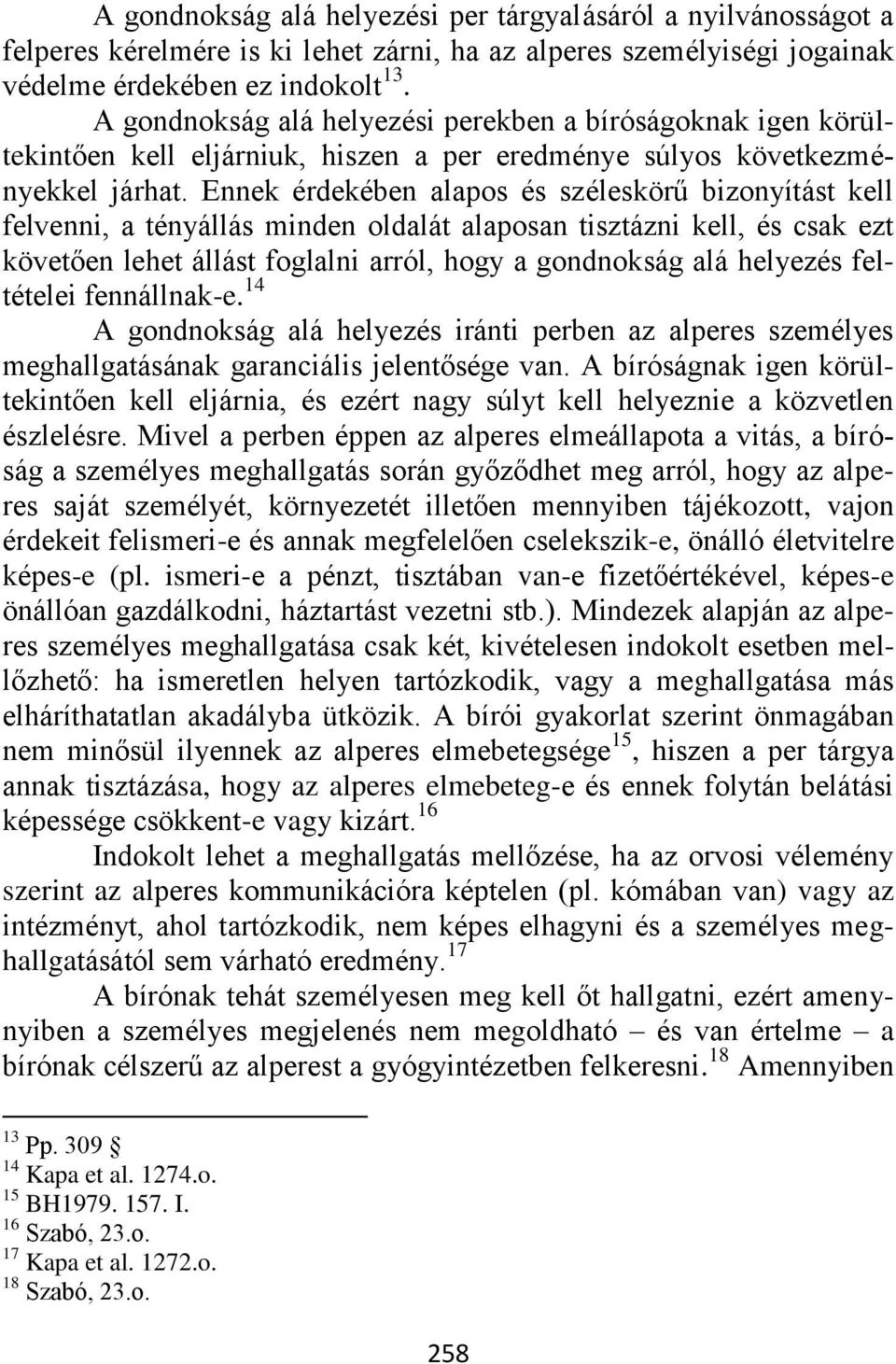 A gondnokság alá helyezési per tárgyalásáról a nyilvánosságot a felperes kérelmére is ki lehet zárni, ha az alperes személyiségi jogainak védelme érdekében ez indokolt$^{13}$.

A gondnokság alá helyezési perekben a bíróságoknak igen körültekintően kell eljárniuk, hiszen a per eredménye súlyos következményekkel járhat. Ennek érdekében alapos és széleskörű bizonyítást kell felvenni, a tényállás minden oldalát alaposan tisztázni kell, és csak ezt követően lehet állást foglalni arról, hogy a gondnokság alá helyezés feltételei fennállnak-e.$^{14}$

A gondnokság alá helyezés iránti perben az alperes személyes meghallgatásának garanciális jelentősége van. A bíróságnak igen körültekintően kell eljárnia, és ezért nagy súlyt kell helyeznie a közvetlen észlelésre. Mivel a perben éppen az alperes elmeállapota a vitás, a bíróság a személyes meghallgatás során győződhet meg arról, hogy az alperes saját személyét, környezetét illetően mennyiben tájékozott, vajon érdekeit felismeri-e és annak megfelelően cselekszik-e, önálló életvitelre képes-e (pl. ismeri-e a pénzt, tisztában van-e fizetőértékével, képes-e önállóan gazdálkodni, háztartást vezetni stb.). Mindezek alapján az alperes személyes meghallgatása csak két, kivételesen indokolt esetben mellőzhető: ha ismeretlen helyen tartózkodik, vagy a meghallgatása más elháríthatatlan akadályba ütközik. A bírói gyakorlat szerint önmagában nem minősül ilyennek az alperes elmebetegsége$^{15}$, hiszen a per tárgya annak tisztázása, hogy az alperes elmebeteg-e és ennek folytán belátási képessége csökkent-e vagy kizárt.$^{16}$

Indokolt lehet a meghallgatás mellőzése, ha az orvosi vélemény szerint az alperes kommunikációra képtelen (pl. kómában van) vagy az intézményt, ahol tartózkodik, nem képes elhagyni és a személyes meghallgatásától sem várható eredmény.$^{17}$

A bírónak tehát személyesen meg kell őt hallgatni, ezért amennyiben a személyes megjelenés nem megoldható – és van értelme – a bírónak célszerű az alperest a gyógyintézetben felkeresni.$^{18}$ Amennyiben

$^{13}$ Pp. 309 §
$^{14}$ Kapa et al. 1274.o.
$^{15}$ BH1979. 157. I.
$^{16}$ Szabó, 23.o.
$^{17}$ Kapa et al. 1272.o.
$^{18}$ Szabó, 23.o.

258